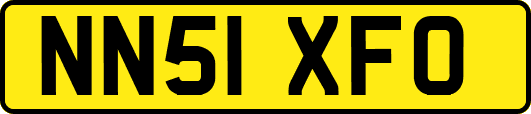 NN51 XFO